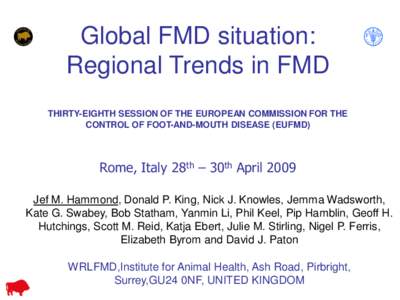 Global FMD situation: Regional Trends in FMD

THIRTY-EIGHTH SESSION OF THE EUROPEAN COMMISSION FOR THE CONTROL OF FOOT-AND-MOUTH DISEASE (EUFMD)

Rome, Italy 28$^{th}$ – 30$^{th}$ April 2009

Jef M. Hammond, Donald P. King, Nick J. Knowles, Jemma Wadsworth, Kate G. Swabey, Bob Statham, Yanmin Li, Phil Keel, Pip Hamblin, Geoff H. Hutchings, Scott M. Reid, Katja Ebert, Julie M. Stirling, Nigel P. Ferris, Elizabeth Byrom and David J. Paton

WRLFMD,Institute for Animal Health, Ash Road, Pirbright, Surrey,GU24 0NF, UNITED KINGDOM